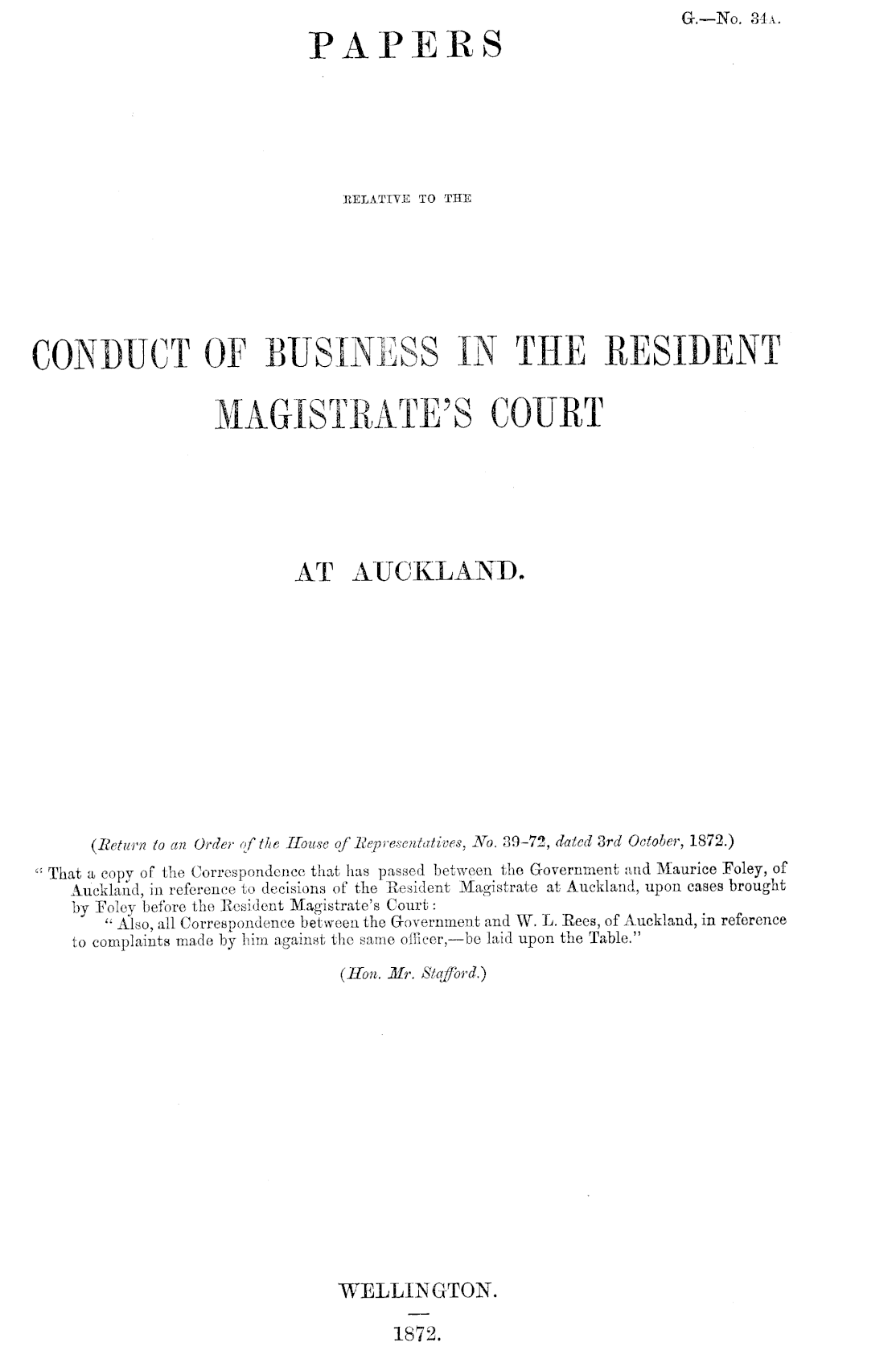 G.—No. 34A.

PAPERS

RELATIVE TO THE

CONDUCT OF BUSINESS IN THE RESIDENT MAGISTRATE'S COURT

AT AUCKLAND.

(Return to an Order of the House of Representatives, No. 39-72, dated 3rd October, 1872.)

"That a copy of the Correspondence that has passed between the Government and Maurice Foley, of Auckland, in reference to decisions of the Resident Magistrate at Auckland, upon cases brought by Foley before the Resident Magistrate's Court:

"Also, all Correspondence between the Government and W. L. Rees, of Auckland, in reference to complaints made by him against the same officer,—be laid upon the Table."

(Hon. Mr. Stafford.)

WELLINGTON.

1872.